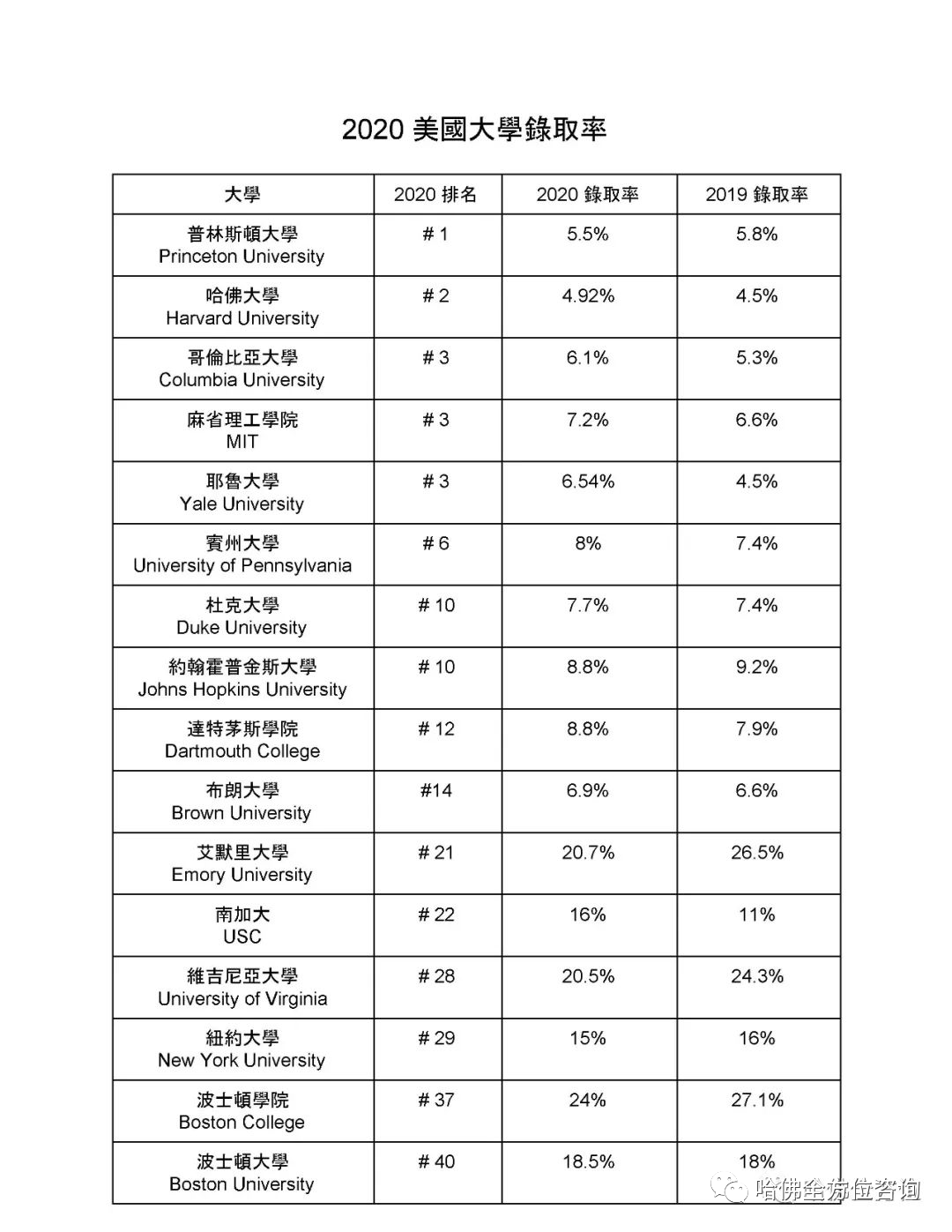 2020 美國大學錄取率

| 大學 | 2020 排名 | 2020 錄取率 | 2019 錄取率 |
|---|---|---|---|
| 普林斯頓大學 Princeton University | # 1 | 5.5% | 5.8% |
| 哈佛大學 Harvard University | # 2 | 4.92% | 4.5% |
| 哥倫比亞大學 Columbia University | # 3 | 6.1% | 5.3% |
| 麻省理工學院 MIT | # 3 | 7.2% | 6.6% |
| 耶魯大學 Yale University | # 3 | 6.54% | 4.5% |
| 賓州大學 University of Pennsylvania | # 6 | 8% | 7.4% |
| 杜克大學 Duke University | # 10 | 7.7% | 7.4% |
| 約翰霍普金斯大學 Johns Hopkins University | # 10 | 8.8% | 9.2% |
| 達特茅斯學院 Dartmouth College | # 12 | 8.8% | 7.9% |
| 布朗大學 Brown University | #14 | 6.9% | 6.6% |
| 艾默里大學 Emory University | # 21 | 20.7% | 26.5% |
| 南加大 USC | # 22 | 16% | 11% |
| 維吉尼亞大學 University of Virginia | # 28 | 20.5% | 24.3% |
| 紐約大學 New York University | # 29 | 15% | 16% |
| 波士頓學院 Boston College | # 37 | 24% | 27.1% |
| 波士頓大學 Boston University | # 40 | 18.5% | 18% |

哈佛全方位咨询